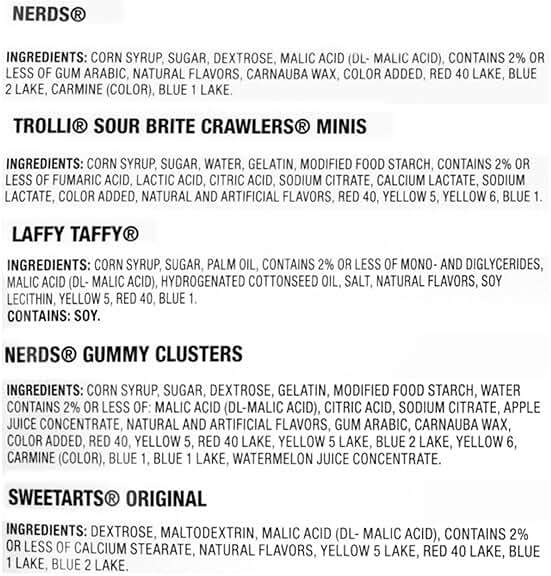 NERDS®

INGREDIENTS: CORN SYRUP, SUGAR, DEXTROSE, MALIC ACID (DL- MALIC ACID), CONTAINS 2% OR LESS OF GUM ARABIC, NATURAL FLAVORS, CARNAUBA WAX, COLOR ADDED, RED 40 LAKE, BLUE 2 LAKE, CARMINE (COLOR), BLUE 1 LAKE.

TROLLI® SOUR BRITE CRAWLERS® MINIS

INGREDIENTS: CORN SYRUP, SUGAR, WATER, GELATIN, MODIFIED FOOD STARCH, CONTAINS 2% OR LESS OF FUMARIC ACID, LACTIC ACID, CITRIC ACID, SODIUM CITRATE, CALCIUM LACTATE, SODIUM LACTATE, COLOR ADDED, NATURAL AND ARTIFICIAL FLAVORS, RED 40, YELLOW 5, YELLOW 6, BLUE 1.

LAFFY TAFFY®

INGREDIENTS: CORN SYRUP, SUGAR, PALM OIL, CONTAINS 2% OR LESS OF MONO- AND DIGLYCERIDES, MALIC ACID (DL- MALIC ACID), HYDROGENATED COTTONSEED OIL, SALT, NATURAL FLAVORS, SOY LECITHIN, YELLOW 5, RED 40, BLUE 1.
CONTAINS: SOY.

NERDS® GUMMY CLUSTERS

INGREDIENTS: CORN SYRUP, SUGAR, DEXTROSE, GELATIN, MODIFIED FOOD STARCH, WATER CONTAINS 2% OR LESS OF: MALIC ACID (DL-MALIC ACID), CITRIC ACID, SODIUM CITRATE, APPLE JUICE CONCENTRATE, NATURAL AND ARTIFICIAL FLAVORS, GUM ARABIC, CARNAUBA WAX, COLOR ADDED, RED 40, YELLOW 5, RED 40 LAKE, YELLOW 5 LAKE, BLUE 2 LAKE, YELLOW 6, CARMINE (COLOR), BLUE 1, BLUE 1 LAKE, WATERMELON JUICE CONCENTRATE.

SWEETARTS® ORIGINAL

INGREDIENTS: DEXTROSE, MALTODEXTRIN, MALIC ACID (DL- MALIC ACID), CONTAINS 2% OR LESS OF CALCIUM STEARATE, NATURAL FLAVORS, YELLOW 5 LAKE, RED 40 LAKE, BLUE 1 LAKE, BLUE 2 LAKE.